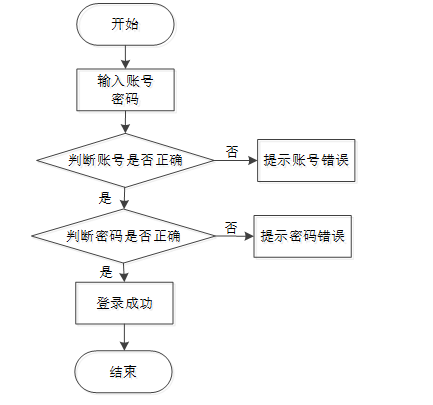 开始

输入账号
密码

判断账号是否正确

否

提示账号错误

是

判断密码是否正确

否

提示密码错误

是

登录成功

结束